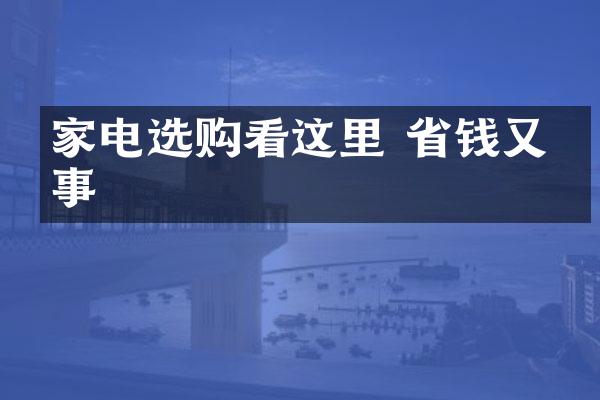 家电选购看这里 省钱又事